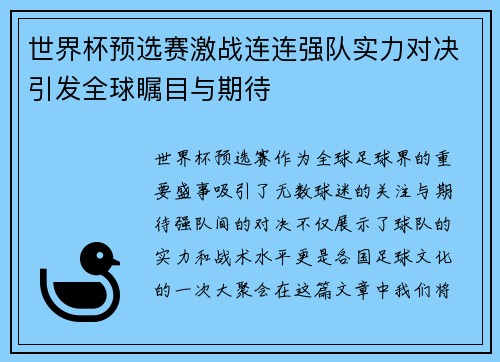 世界杯预选赛激战连连强队实力对决引发全球瞩目与期待

世界杯预选赛作为全球足球界的重要盛事吸引了无数球迷的关注与期待强队间的对决不仅展示了球队的实力和战术水平更是各国足球文化的一次大聚会在这篇文章中我们将